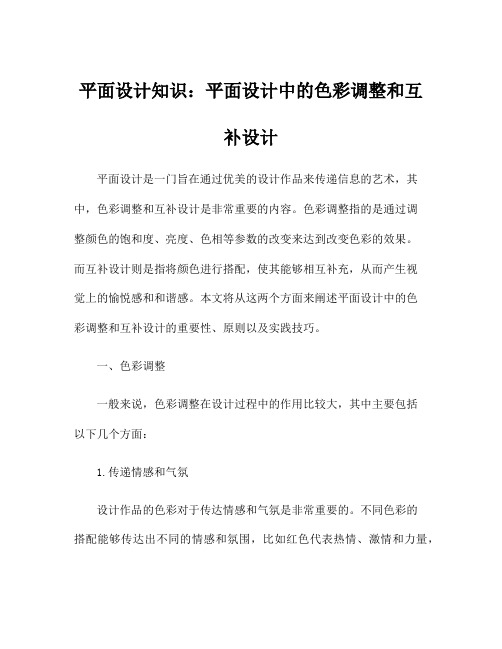 平面设计知识：平面设计中的色彩调整和互补设计

平面设计是一门旨在通过优美的设计作品来传递信息的艺术，其中，色彩调整和互补设计是非常重要的内容。色彩调整指的是通过调整颜色的饱和度、亮度、色相等参数的改变来达到改变色彩的效果。而互补设计则是指将颜色进行搭配，使其能够相互补充，从而产生视觉上的愉悦感和和谐感。本文将从这两个方面来阐述平面设计中的色彩调整和互补设计的重要性、原则以及实践技巧。

一、色彩调整

一般来说，色彩调整在设计过程中的作用比较大，其中主要包括以下几个方面：

1.传递情感和气氛

设计作品的色彩对于传达情感和气氛是非常重要的。不同色彩的搭配能够传达出不同的情感和氛围，比如红色代表热情、激情和力量，